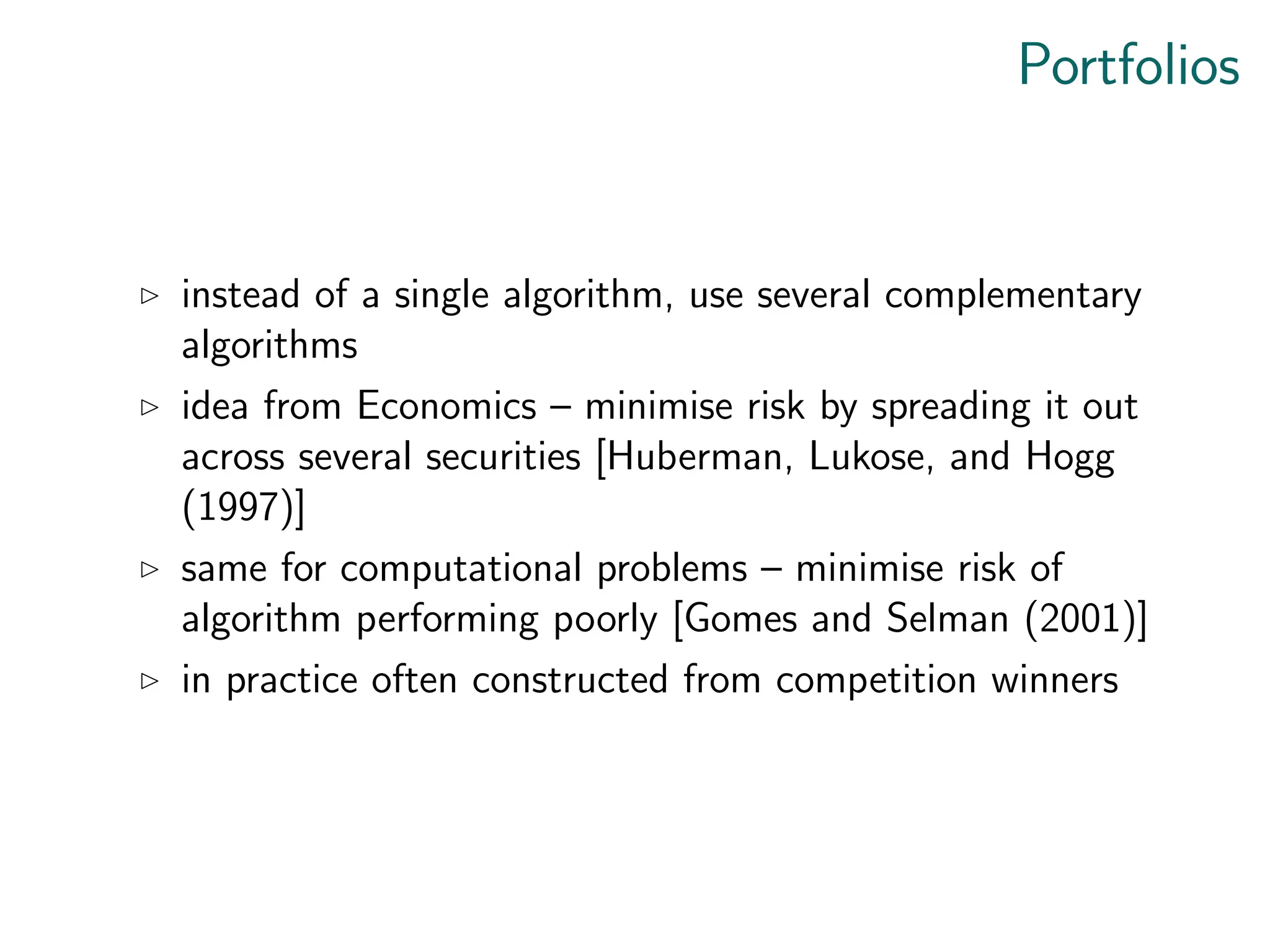 Portfolios

▷ instead of a single algorithm, use several complementary algorithms

▷ idea from Economics – minimise risk by spreading it out across several securities [Huberman, Lukose, and Hogg (1997)]

▷ same for computational problems – minimise risk of algorithm performing poorly [Gomes and Selman (2001)]

▷ in practice often constructed from competition winners